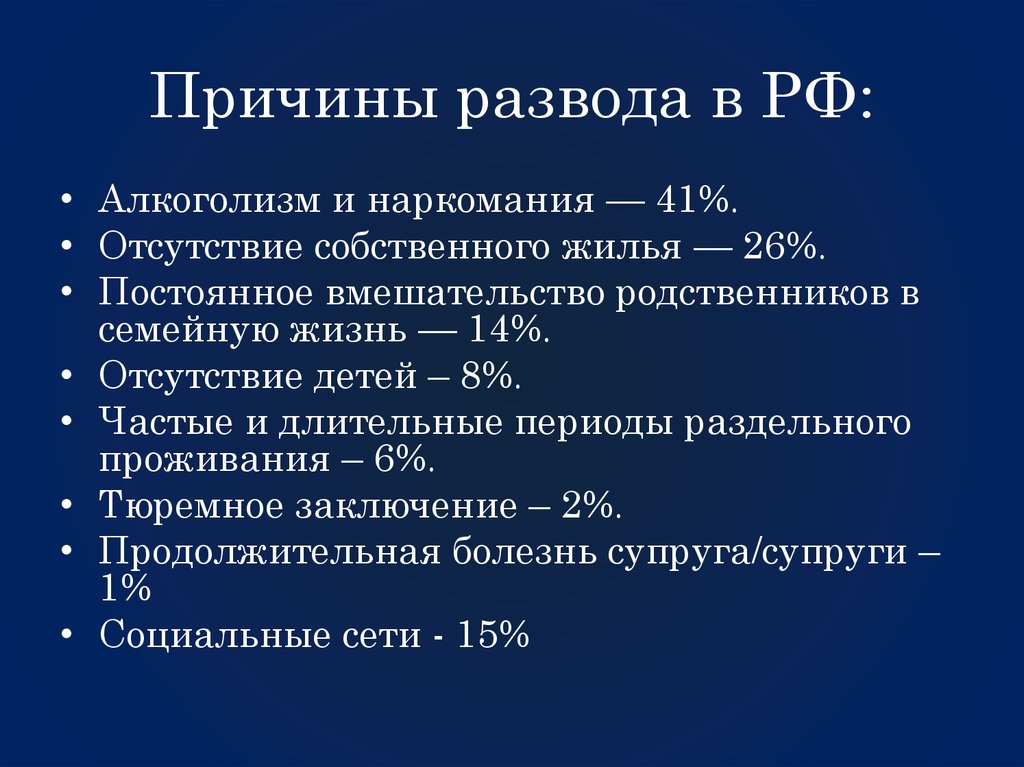 Причины развода в РФ:

• Алкоголизм и наркомания — 41%.
• Отсутствие собственного жилья — 26%.
• Постоянное вмешательство родственников в семейную жизнь — 14%.
• Отсутствие детей – 8%.
• Частые и длительные периоды раздельного проживания – 6%.
• Тюремное заключение – 2%.
• Продолжительная болезнь супруга/супруги – 1%
• Социальные сети - 15%